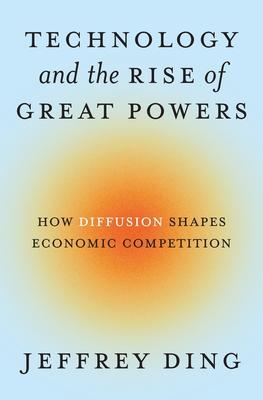 TECHNOLOGY and the RISE of GREAT POWERS

HOW DIFFUSION SHAPES ECONOMIC COMPETITION

JEFFREY DING